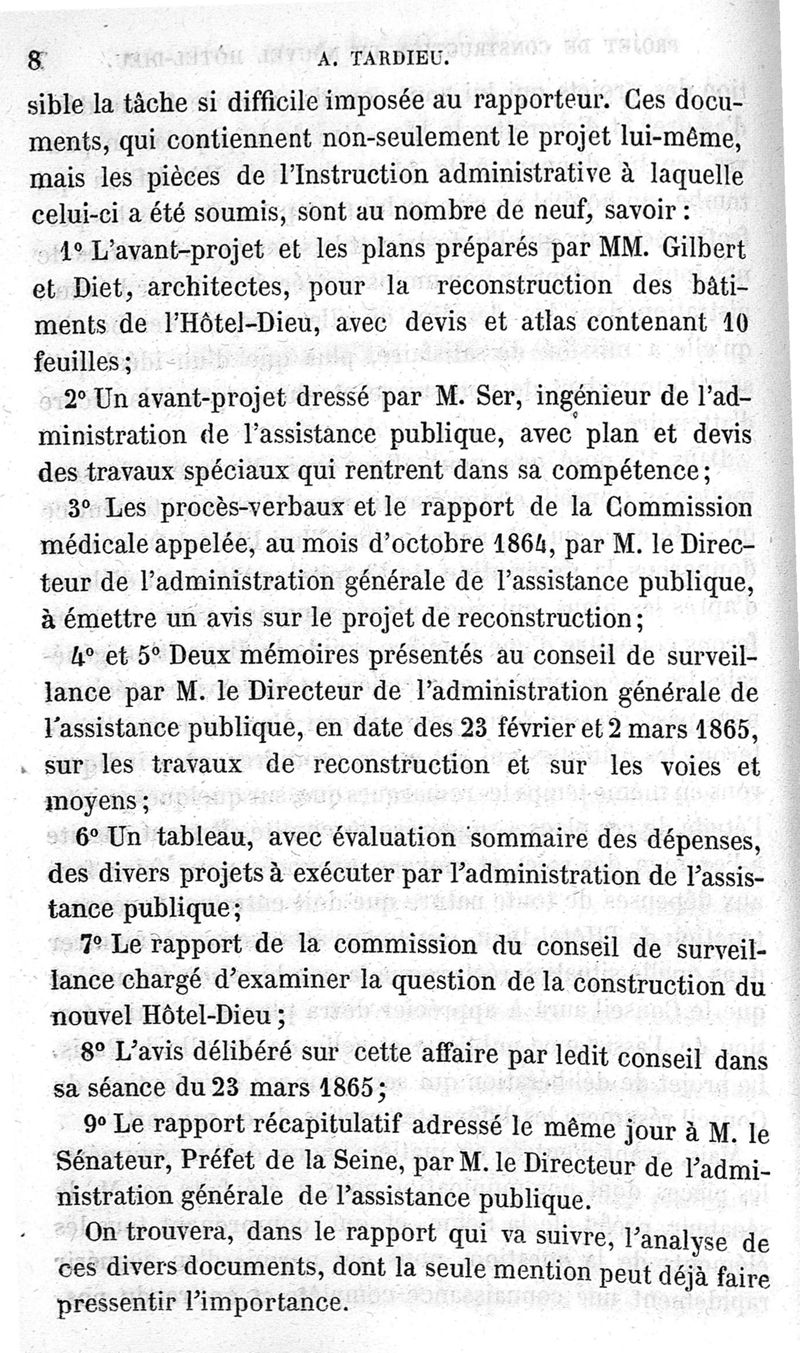 8 A. TARDIEU.

sible la tâche si difficile imposée au rapporteur. Ces documents, qui contiennent non-seulement le projet lui-même, mais les pièces de l'Instruction administrative à laquelle celui-ci a été soumis, sont au nombre de neuf, savoir :

1° L'avant-projet et les plans préparés par MM. Gilbert et Diet, architectes, pour la reconstruction des bâtiments de l'Hôtel-Dieu, avec devis et atlas contenant 10 feuilles ;

2° Un avant-projet dressé par M. Ser, ingénieur de l'administration de l'assistance publique, avec plan et devis des travaux spéciaux qui rentrent dans sa compétence ;

3° Les procès-verbaux et le rapport de la Commission médicale appelée, au mois d'octobre 1864, par M. le Directeur de l'administration générale de l'assistance publique, à émettre un avis sur le projet de reconstruction ;

4° et 5° Deux mémoires présentés au conseil de surveillance par M. le Directeur de l'administration générale de l'assistance publique, en date des 23 février et 2 mars 1865, sur les travaux de reconstruction et sur les voies et moyens ;

6° Un tableau, avec évaluation sommaire des dépenses, des divers projets à exécuter par l'administration de l'assistance publique ;

7° Le rapport de la commission du conseil de surveillance chargé d'examiner la question de la construction du nouvel Hôtel-Dieu ;

8° L'avis délibéré sur cette affaire par ledit conseil dans sa séance du 23 mars 1865 ;

9° Le rapport récapitulatif adressé le même jour à M. le Sénateur, Préfet de la Seine, par M. le Directeur de l'administration générale de l'assistance publique.

On trouvera, dans le rapport qui va suivre, l'analyse de ces divers documents, dont la seule mention peut déjà faire pressentir l'importance.